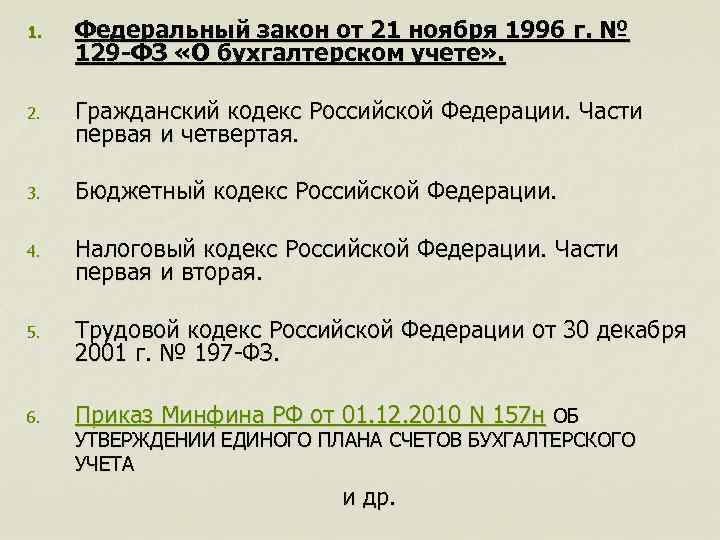 1. Федеральный закон от 21 ноября 1996 г. № 129-ФЗ «О бухгалтерском учете».

2. Гражданский кодекс Российской Федерации. Части первая и четвертая.

3. Бюджетный кодекс Российской Федерации.

4. Налоговый кодекс Российской Федерации. Части первая и вторая.

5. Трудовой кодекс Российской Федерации от 30 декабря 2001 г. № 197-ФЗ.

6. Приказ Минфина РФ от 01.12.2010 N 157н ОБ УТВЕРЖДЕНИИ ЕДИНОГО ПЛАНА СЧЕТОВ БУХГАЛТЕРСКОГО УЧЕТА

и др.